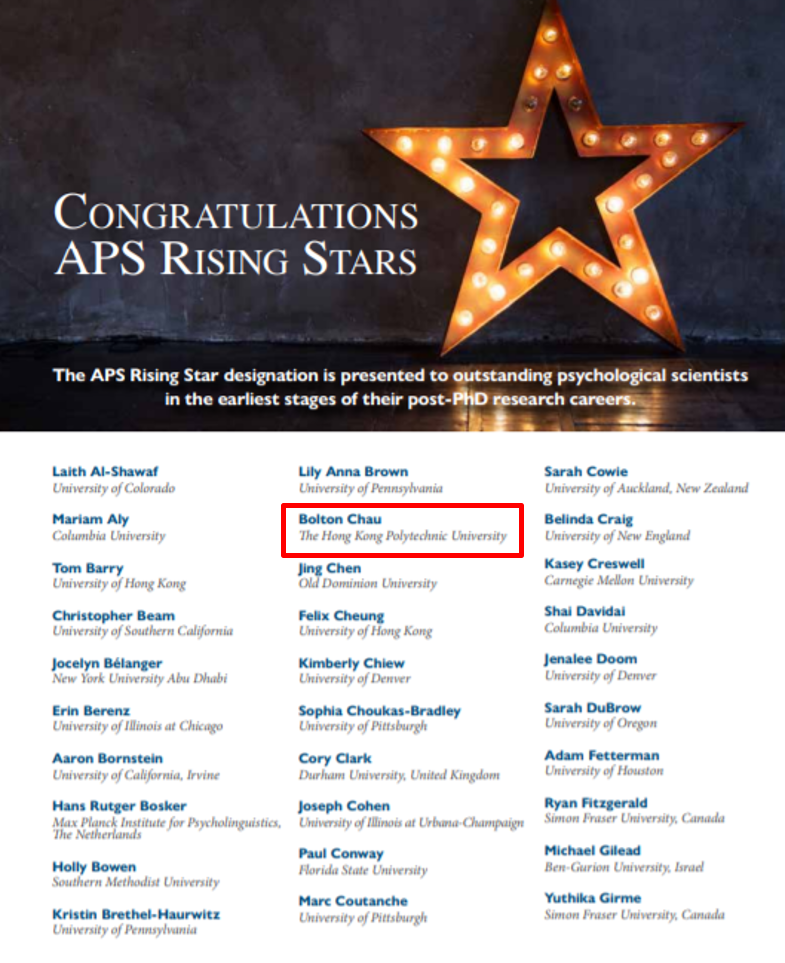 CONGRATULATIONS
APS RISING STARS

The APS Rising Star designation is presented to outstanding psychological scientists in the earliest stages of their post-PhD research careers.

Laith Al-Shawaf
University of Colorado

Mariam Aly
Columbia University

Tom Barry
University of Hong Kong

Christopher Beam
University of Southern California

Jocelyn Bélanger
New York University Abu Dhabi

Erin Berenz
University of Illinois at Chicago

Aaron Bornstein
University of California, Irvine

Hans Rutger Bosker
Max Planck Institute for Psycholinguistics, The Netherlands

Holly Bowen
Southern Methodist University

Kristin Brethel-Haurwitz
University of Pennsylvania

Lily Anna Brown
University of Pennsylvania

Bolton Chau
The Hong Kong Polytechnic University

Jing Chen
Old Dominion University

Felix Cheung
University of Hong Kong

Kimberly Chiew
University of Denver

Sophia Choukas-Bradley
University of Pittsburgh

Cory Clark
Durham University, United Kingdom

Joseph Cohen
University of Illinois at Urbana-Champaign

Paul Conway
Florida State University

Marc Coutanche
University of Pittsburgh

Sarah Cowie
University of Auckland, New Zealand

Belinda Craig
University of New England

Kasey Creswell
Carnegie Mellon University

Shai Davidai
Columbia University

Jenalee Doom
University of Denver

Sarah DuBrow
University of Oregon

Adam Fetterman
University of Houston

Ryan Fitzgerald
Simon Fraser University, Canada

Michael Gilead
Ben-Gurion University, Israel

Yuthika Girme
Simon Fraser University, Canada